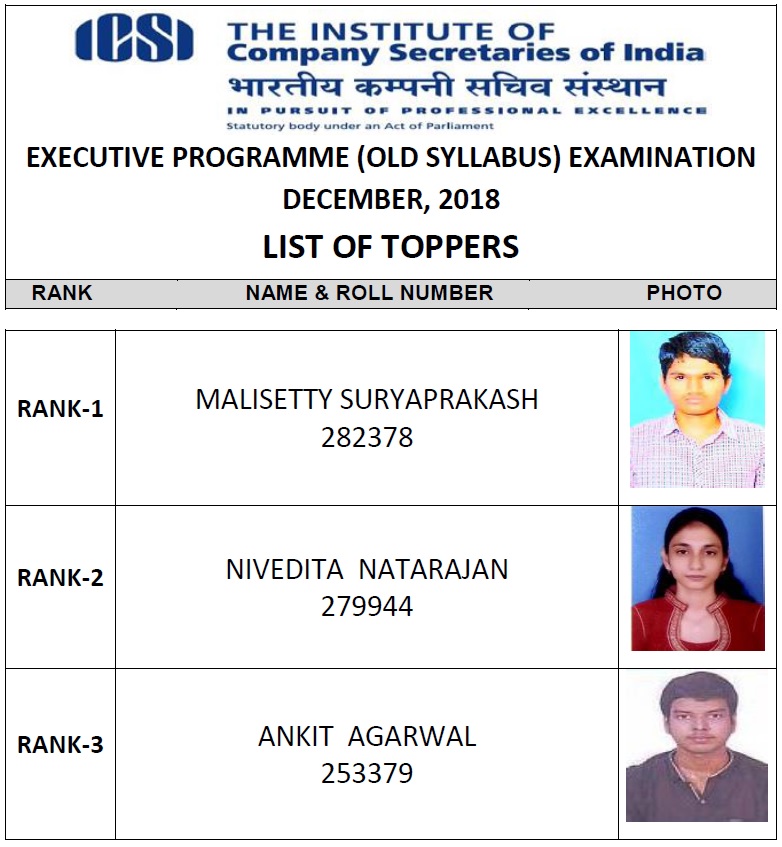 ICSI
THE INSTITUTE OF
Company Secretaries of India
भारतीय कम्पनी सचिव संस्थान
IN PURSUIT OF PROFESSIONAL EXCELLENCE
Statutory body under an Act of Parliament

EXECUTIVE PROGRAMME (OLD SYLLABUS) EXAMINATION
DECEMBER, 2018
LIST OF TOPPERS

| RANK | NAME & ROLL NUMBER | PHOTO |
|---|---|---|
| RANK-1 | MALISETTY SURYAPRAKASH 282378 | |
| RANK-2 | NIVEDITA NATARAJAN 279944 | |
| RANK-3 | ANKIT AGARWAL 253379 | |